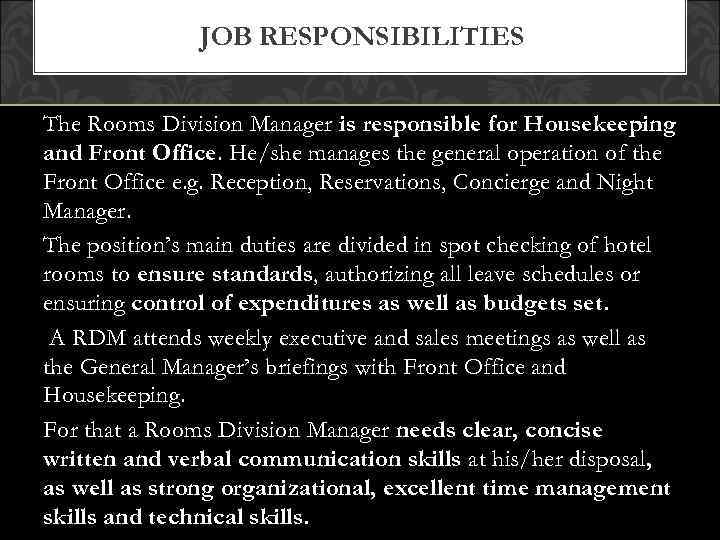 JOB RESPONSIBILITIES

The Rooms Division Manager is responsible for Housekeeping and Front Office. He/she manages the general operation of the Front Office e.g. Reception, Reservations, Concierge and Night Manager.

The position's main duties are divided in spot checking of hotel rooms to ensure standards, authorizing all leave schedules or ensuring control of expenditures as well as budgets set.

A RDM attends weekly executive and sales meetings as well as the General Manager's briefings with Front Office and Housekeeping.

For that a Rooms Division Manager needs clear, concise written and verbal communication skills at his/her disposal, as well as strong organizational, excellent time management skills and technical skills.